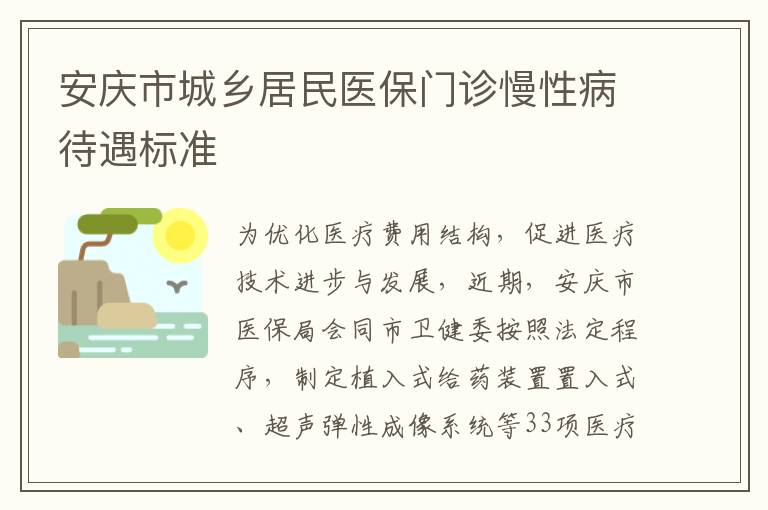 安庆市城乡居民医保门诊慢性病待遇标准

为优化医疗费用结构，促进医疗技术进步与发展，近期，安庆市医保局会同市卫健委按照法定程序，制定植入式给药装置置入式、超声弹性成像系统等33项医疗